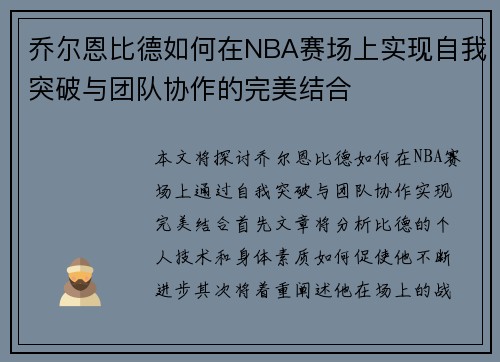 乔尔恩比德如何在NBA赛场上实现自我突破与团队协作的完美结合

本文将探讨乔尔恩比德如何在NBA赛场上通过自我突破与团队协作实现完美结合首先文章将分析比德的个人技术和身体素质如何促使他不断进步其次将着重阐述他在场上的战